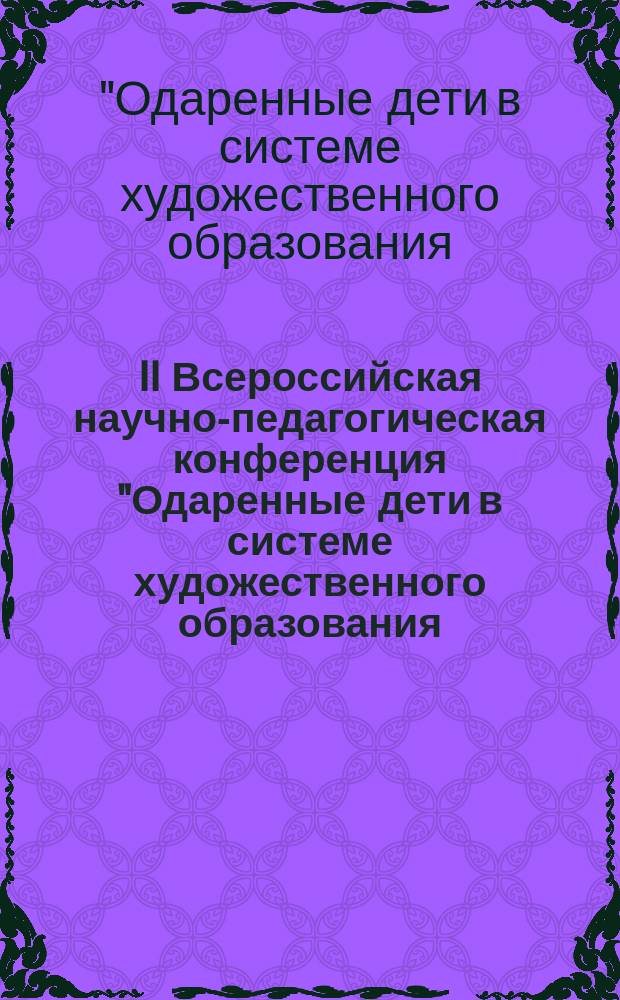 "Одаренные дети в системе художественного образования

II Всероссийская научно-педагогическая конференция "Одаренные дети в системе художественного образования